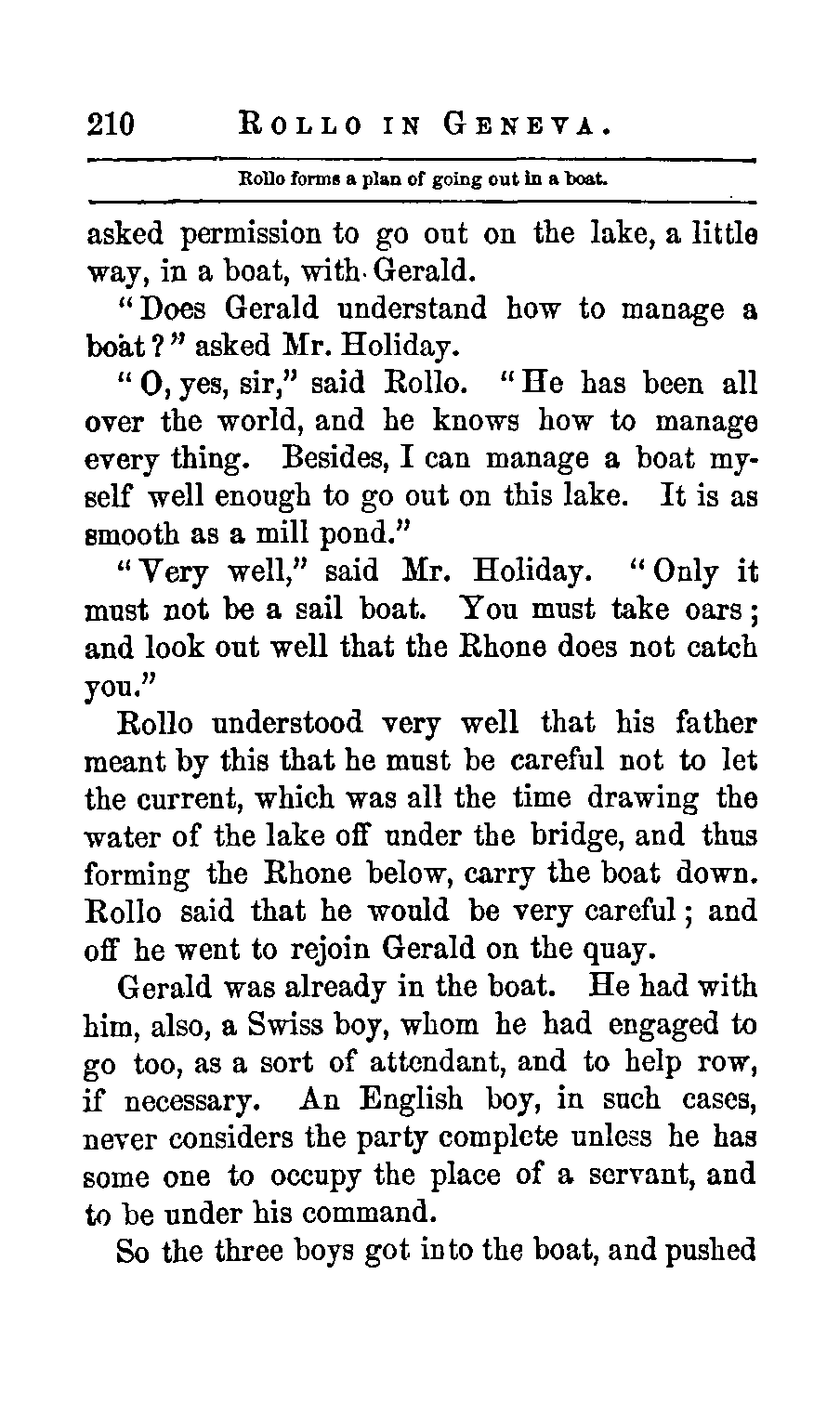 210 ROLLO IN GENEVA.

Rollo forms a plan of going out in a boat.

asked permission to go out on the lake, a little way, in a boat, with Gerald.

"Does Gerald understand how to manage a boat?" asked Mr. Holiday.

"O, yes, sir," said Rollo. "He has been all over the world, and he knows how to manage every thing. Besides, I can manage a boat myself well enough to go out on this lake. It is as smooth as a mill pond."

"Very well," said Mr. Holiday. "Only it must not be a sail boat. You must take oars; and look out well that the Rhone does not catch you."

Rollo understood very well that his father meant by this that he must be careful not to let the current, which was all the time drawing the water of the lake off under the bridge, and thus forming the Rhone below, carry the boat down. Rollo said that he would be very careful; and off he went to rejoin Gerald on the quay.

Gerald was already in the boat. He had with him, also, a Swiss boy, whom he had engaged to go too, as a sort of attendant, and to help row, if necessary. An English boy, in such cases, never considers the party complete unless he has some one to occupy the place of a servant, and to be under his command.

So the three boys got into the boat, and pushed